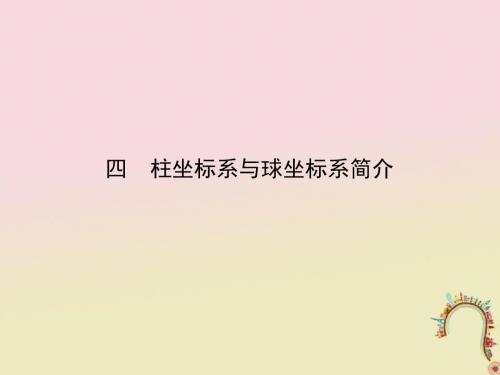 四　柱坐标系与球坐标系简介